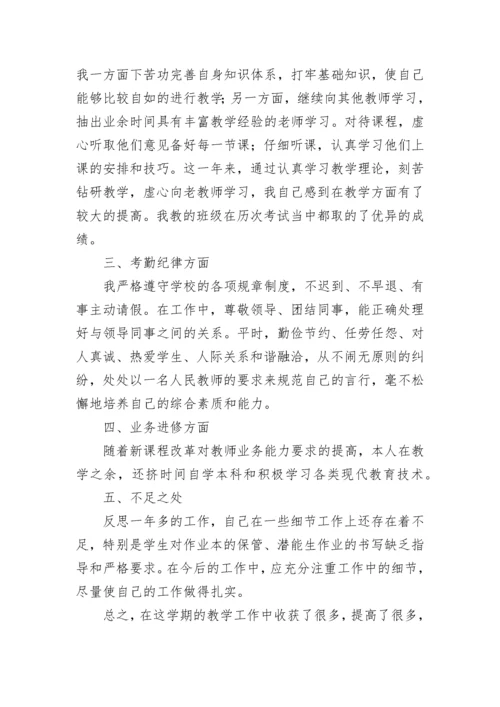 我一方面下苦功完善自身知识体系，打牢基础知识，使自己能够比较自如的进行教学；另一方面，继续向其他教师学习，抽出业余时间具有丰富教学经验的老师学习。对待课程，虚心听取他们意见备好每一节课；仔细听课，认真学习他们上课的安排和技巧。这一年来，通过认真学习教学理论，刻苦钻研教学，虚心向老教师学习，我自己感到在教学方面有了较大的提高。我教的班级在历次考试当中都取的了优异的成绩。

三、考勤纪律方面

我严格遵守学校的各项规章制度，不迟到、不早退、有事主动请假。在工作中，尊敬领导、团结同事，能正确处理好与领导同事之间的关系。平时，勤俭节约、任劳任怨、对人真诚、热爱学生、人际关系和谐融洽，从不闹无原则的纠纷，处处以一名人民教师的要求来规范自己的言行，毫不松懈地培养自己的综合素质和能力。

四、业务进修方面

随着新课程改革对教师业务能力要求的提高，本人在教学之余，还挤时间自学本科和积极学习各类现代教育技术。

五、不足之处

反思一年多的工作，自己在一些细节工作上还存在着不足，特别是学生对作业本的保管、潜能生作业的书写缺乏指导和严格要求。在今后的工作中，应充分注重工作中的细节，尽量使自己的工作做得扎实。

总之，在这学期的教学工作中收获了很多，提高了很多，